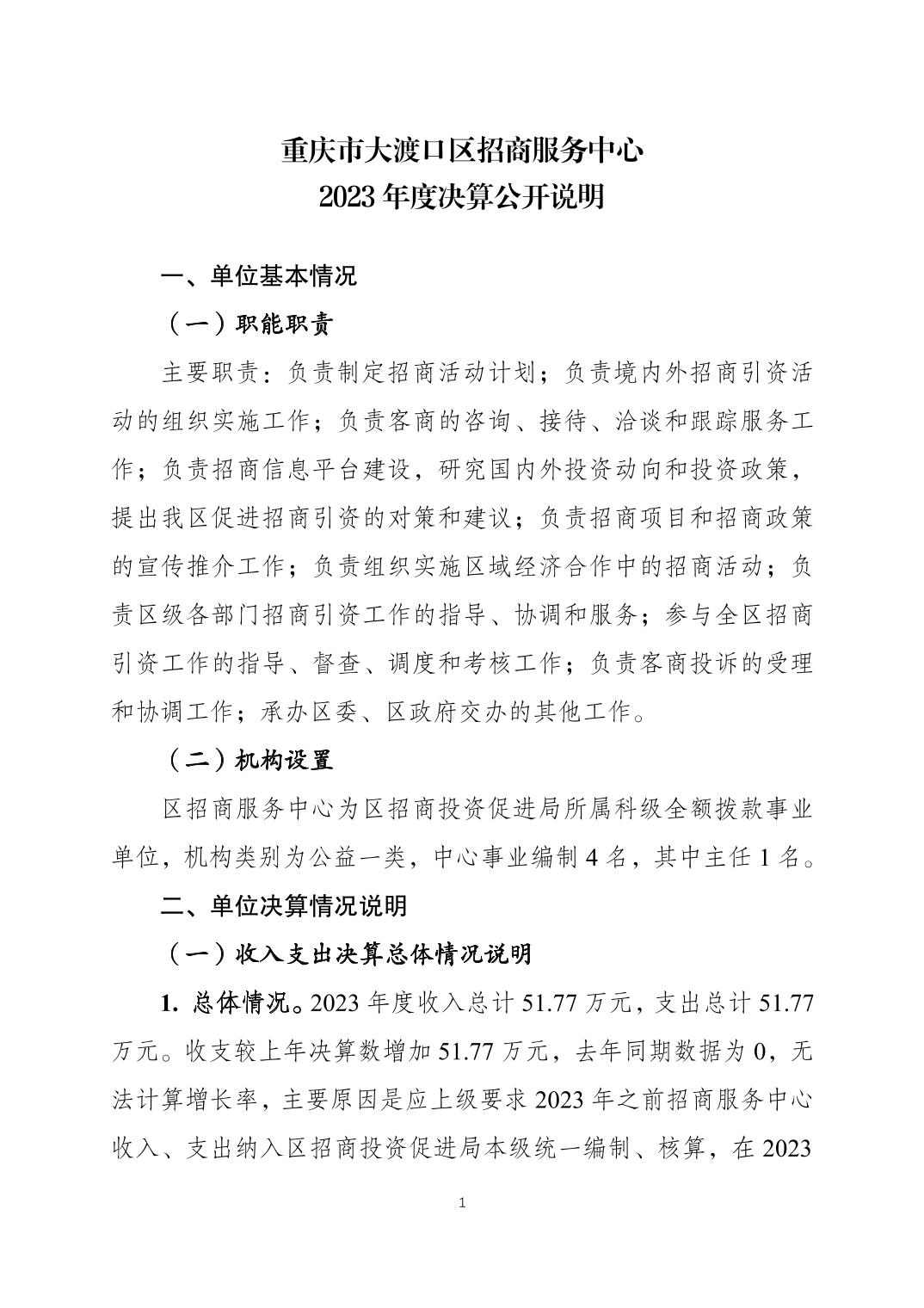 重庆市大渡口区招商服务中心
2023 年度决算公开说明

一、单位基本情况

（一）职能职责

主要职责：负责制定招商活动计划；负责境内外招商引资活动的组织实施工作；负责客商的咨询、接待、洽谈和跟踪服务工作；负责招商信息平台建设，研究国内外投资动向和投资政策，提出我区促进招商引资的对策和建议；负责招商项目和招商政策的宣传推介工作；负责组织实施区域经济合作中的招商活动；负责区级各部门招商引资工作的指导、协调和服务；参与全区招商引资工作的指导、督查、调度和考核工作；负责客商投诉的受理和协调工作；承办区委、区政府交办的其他工作。

（二）机构设置

区招商服务中心为区招商投资促进局所属科级全额拨款事业单位，机构类别为公益一类，中心事业编制 4 名，其中主任 1 名。

二、单位决算情况说明

（一）收入支出决算总体情况说明

1. 总体情况。2023 年度收入总计 51.77 万元，支出总计 51.77 万元。收支较上年决算数增加 51.77 万元，去年同期数据为 0，无法计算增长率，主要原因是应上级要求 2023 年之前招商服务中心收入、支出纳入区招商投资促进局本级统一编制、核算，在 2023

1